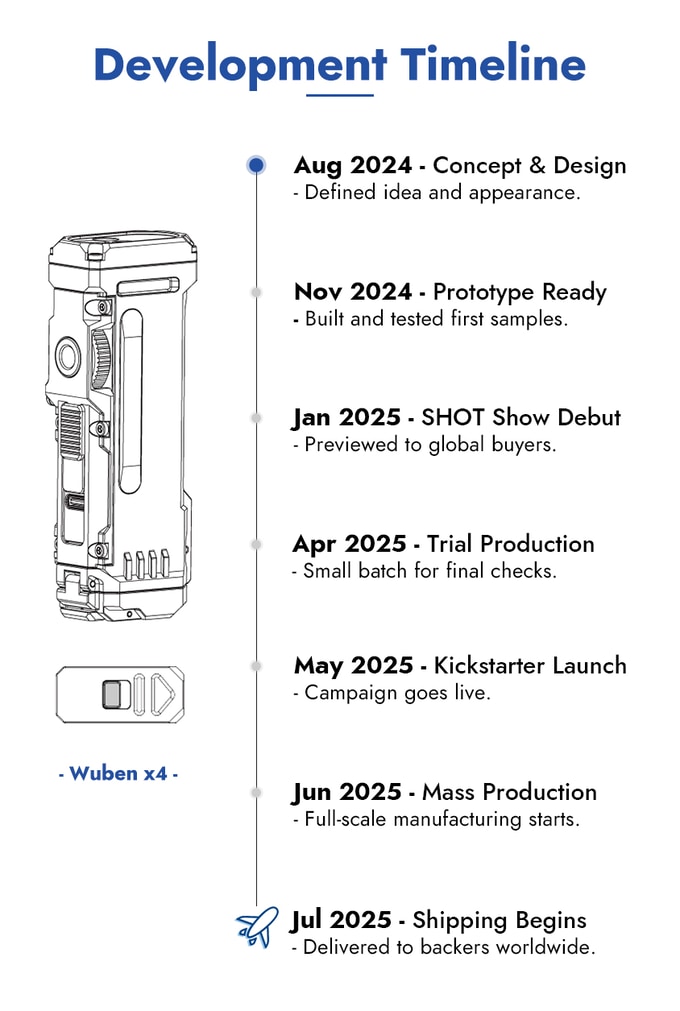 Development Timeline

Aug 2024 - Concept & Design
- Defined idea and appearance.

Nov 2024 - Prototype Ready
- Built and tested first samples.

Jan 2025 - SHOT Show Debut
- Previewed to global buyers.

Apr 2025 - Trial Production
- Small batch for final checks.

May 2025 - Kickstarter Launch
- Campaign goes live.

Jun 2025 - Mass Production
- Full-scale manufacturing starts.

Jul 2025 - Shipping Begins
- Delivered to backers worldwide.

- Wuben x4 -